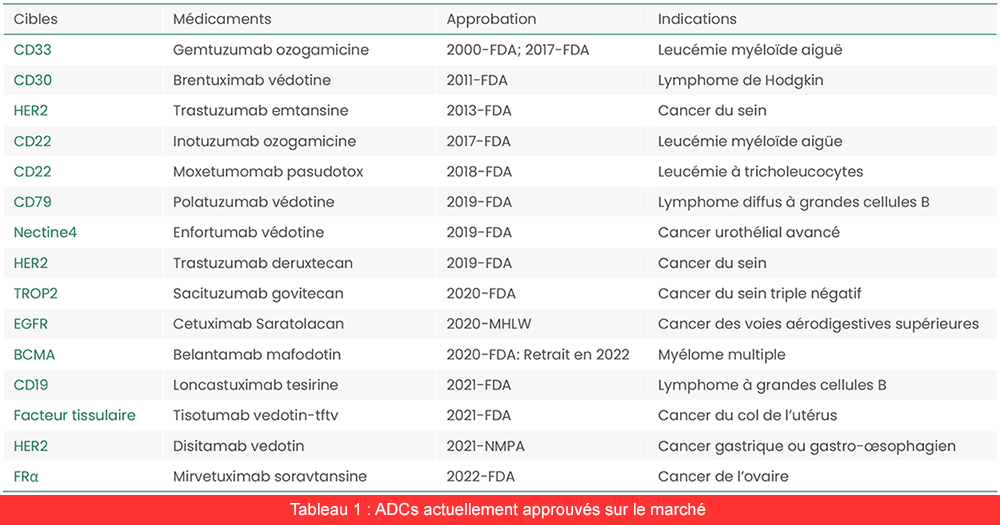 | Cibles | Médicaments | Approbation | Indications |
|---|---|---|---|
| CD33 | Gemtuzumab ozogamicine | 2000-FDA; 2017-FDA | Leucémie myéloïde aiguë |
| CD30 | Brentuximab védotine | 2011-FDA | Lymphome de Hodgkin |
| HER2 | Trastuzumab emtansine | 2013-FDA | Cancer du sein |
| CD22 | Inotuzumab ozogamicine | 2017-FDA | Leucémie myéloïde aigüe |
| CD22 | Moxetumomab pasudotox | 2018-FDA | Leucémie à tricholeucocytes |
| CD79 | Polatuzumab védotine | 2019-FDA | Lymphome diffus à grandes cellules B |
| Nectine4 | Enfortumab védotine | 2019-FDA | Cancer urothélial avancé |
| HER2 | Trastuzumab deruxtecan | 2019-FDA | Cancer du sein |
| TROP2 | Sacituzumab govitecan | 2020-FDA | Cancer du sein triple négatif |
| EGFR | Cetuximab Saratolacan | 2020-MHLW | Cancer des voies aérodigestives supérieures |
| BCMA | Belantamab mafodotin | 2020-FDA: Retrait en 2022 | Myélome multiple |
| CD19 | Loncastuximab tesirine | 2021-FDA | Lymphome à grandes cellules B |
| Facteur tissulaire | Tisotumab vedotin-tftv | 2021-FDA | Cancer du col de l'utérus |
| HER2 | Disitamab vedotin | 2021-NMPA | Cancer gastrique ou gastro-œsophagien |
| FRα | Mirvetuximab soravtansine | 2022-FDA | Cancer de l'ovaire |

Tableau 1 : ADCs actuellement approuvés sur le marché